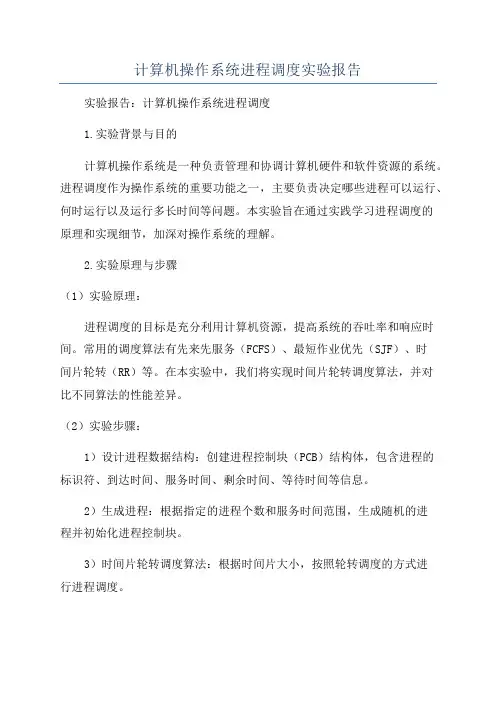 计算机操作系统进程调度实验报告

实验报告：计算机操作系统进程调度

1.实验背景与目的

计算机操作系统是一种负责管理和协调计算机硬件和软件资源的系统。进程调度作为操作系统的重要功能之一，主要负责决定哪些进程可以运行、何时运行以及运行多长时间等问题。本实验旨在通过实践学习进程调度的原理和实现细节，加深对操作系统的理解。

2.实验原理与步骤

（1）实验原理：

进程调度的目标是充分利用计算机资源，提高系统的吞吐率和响应时间。常用的调度算法有先来先服务（FCFS）、最短作业优先（SJF）、时间片轮转（RR）等。在本实验中，我们将实现时间片轮转调度算法，并对比不同算法的性能差异。

（2）实验步骤：

1）设计进程数据结构：创建进程控制块（PCB）结构体，包含进程的标识符、到达时间、服务时间、剩余时间、等待时间等信息。

2）生成进程：根据指定的进程个数和服务时间范围，生成随机的进程并初始化进程控制块。

3）时间片轮转调度算法：根据时间片大小，按照轮转调度的方式进行进程调度。